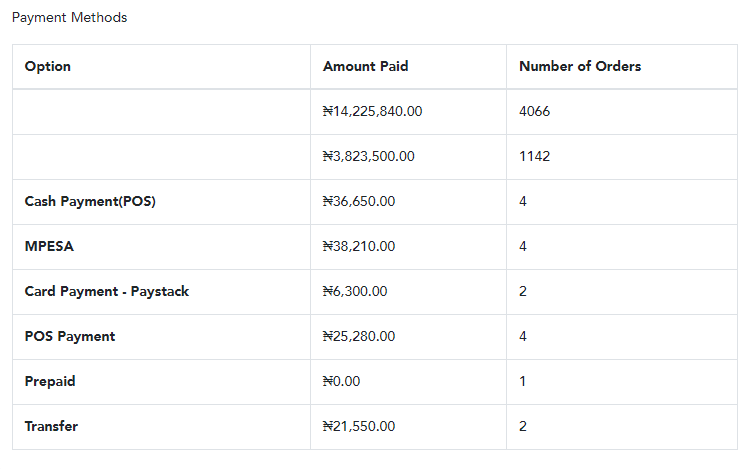 Payment Methods

| Option | Amount Paid | Number of Orders |
|---|---|---|
| | ₦14,225,840.00 | 4066 |
| | ₦3,823,500.00 | 1142 |
| Cash Payment(POS) | ₦36,650.00 | 4 |
| MPESA | ₦38,210.00 | 4 |
| Card Payment - Paystack | ₦6,300.00 | 2 |
| POS Payment | ₦25,280.00 | 4 |
| Prepaid | ₦0.00 | 1 |
| Transfer | ₦21,550.00 | 2 |